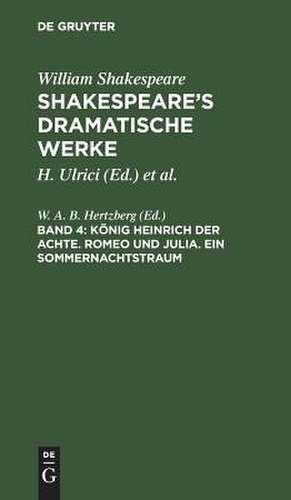 DE GRUYTER

William Shakespeare
SHAKESPEARE'S DRAMATISCHE WERKE

H. Ulrici (Ed.) et al.

W. A. B. Hertzberg (Ed.)
BAND 4: KÖNIG HEINRICH DER ACHTE. ROMEO UND JULIA. EIN SOMMERNACHTSTRAUM

DE
G